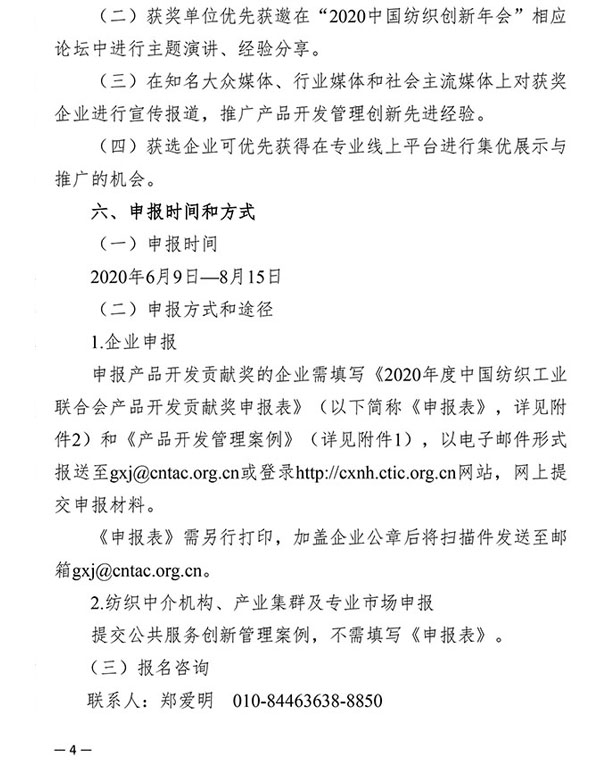 （二）获奖单位优先获邀在“2020中国纺织创新年会”相应论坛中进行主题演讲、经验分享。

（三）在知名大众媒体、行业媒体和社会主流媒体上对获奖企业进行宣传报道，推广产品开发管理创新先进经验。

（四）获选企业可优先获得在专业线上平台进行集优展示与推广的机会。

六、申报时间和方式

（一）申报时间

2020年6月9日—8月15日

（二）申报方式和途径

1.企业申报

申报产品开发贡献奖的企业需填写《2020年度中国纺织工业联合会产品开发贡献奖申报表》（以下简称《申报表》，详见附件2）和《产品开发管理案例》（详见附件1），以电子邮件形式报送至gxj@cntac.org.cn或登录http://cxnh.ctic.org.cn网站，网上提交申报材料。

《申报表》需另行打印，加盖企业公章后将扫描件发送至邮箱gxj@cntac.org.cn。

2.纺织中介机构、产业集群及专业市场申报

提交公共服务创新管理案例，不需填写《申报表》。

（三）报名咨询

联系人：郑爱明　010-84463638-8850

—4—